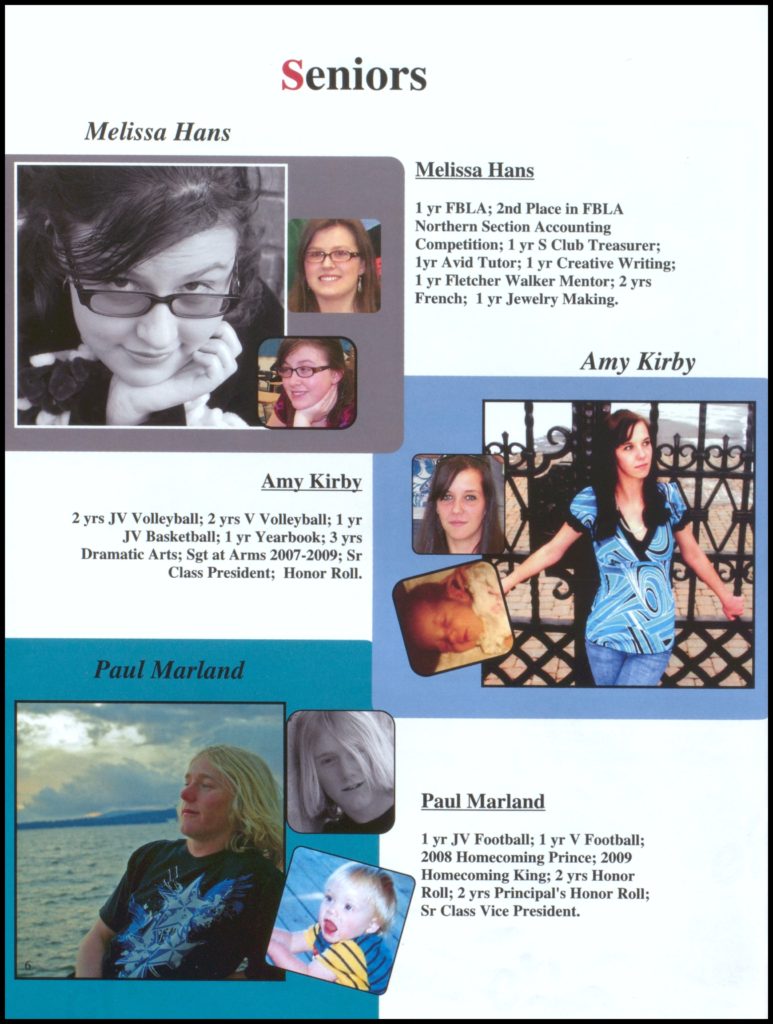 Seniors

Melissa Hans

Melissa Hans

1 yr FBLA; 2nd Place in FBLA Northern Section Accounting Competition; 1 yr S Club Treasurer; 1yr Avid Tutor; 1 yr Creative Writing; 1 yr Fletcher Walker Mentor; 2 yrs French; 1 yr Jewelry Making.

Amy Kirby

Amy Kirby

2 yrs JV Volleyball; 2 yrs V Volleyball; 1 yr JV Basketball; 1 yr Yearbook; 3 yrs Dramatic Arts; Sgt at Arms 2007-2009; Sr Class President; Honor Roll.

Paul Marland

Paul Marland

1 yr JV Football; 1 yr V Football; 2008 Homecoming Prince; 2009 Homecoming King; 2 yrs Honor Roll; 2 yrs Principal's Honor Roll; Sr Class Vice President.

6